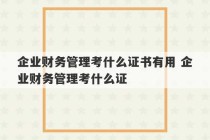 企业财务管理考什么证书有用 企业财务管理考什么证